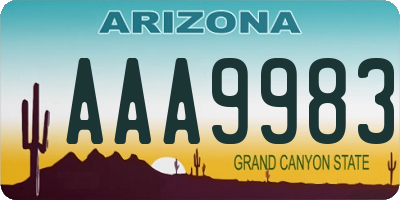 ARIZONA

AAA9983

GRAND CANYON STATE